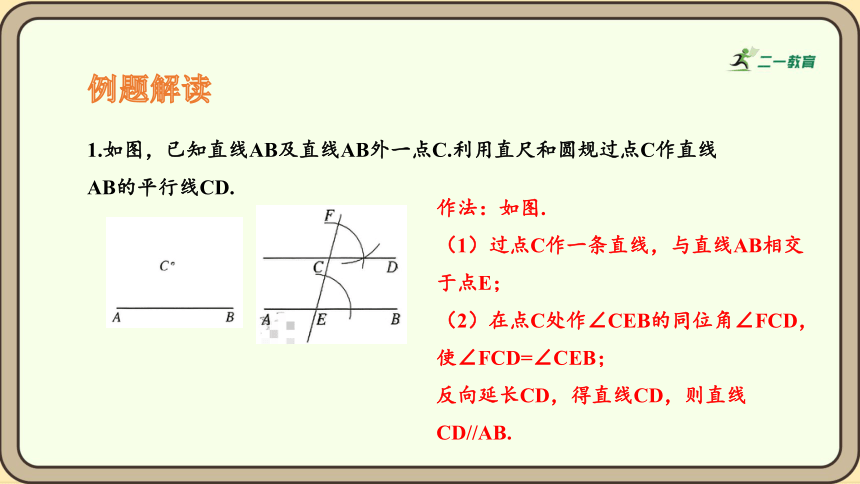 二一教育

例题解读

1.如图，已知直线AB及直线AB外一点C.利用直尺和圆规过点C作直线AB的平行线CD.

C

A B

F

C D

A E B

作法：如图.

（1）过点C作一条直线，与直线AB相交于点E；

（2）在点C处作∠CEB的同位角∠FCD，使∠FCD=∠CEB；

反向延长CD，得直线CD，则直线CD//AB.